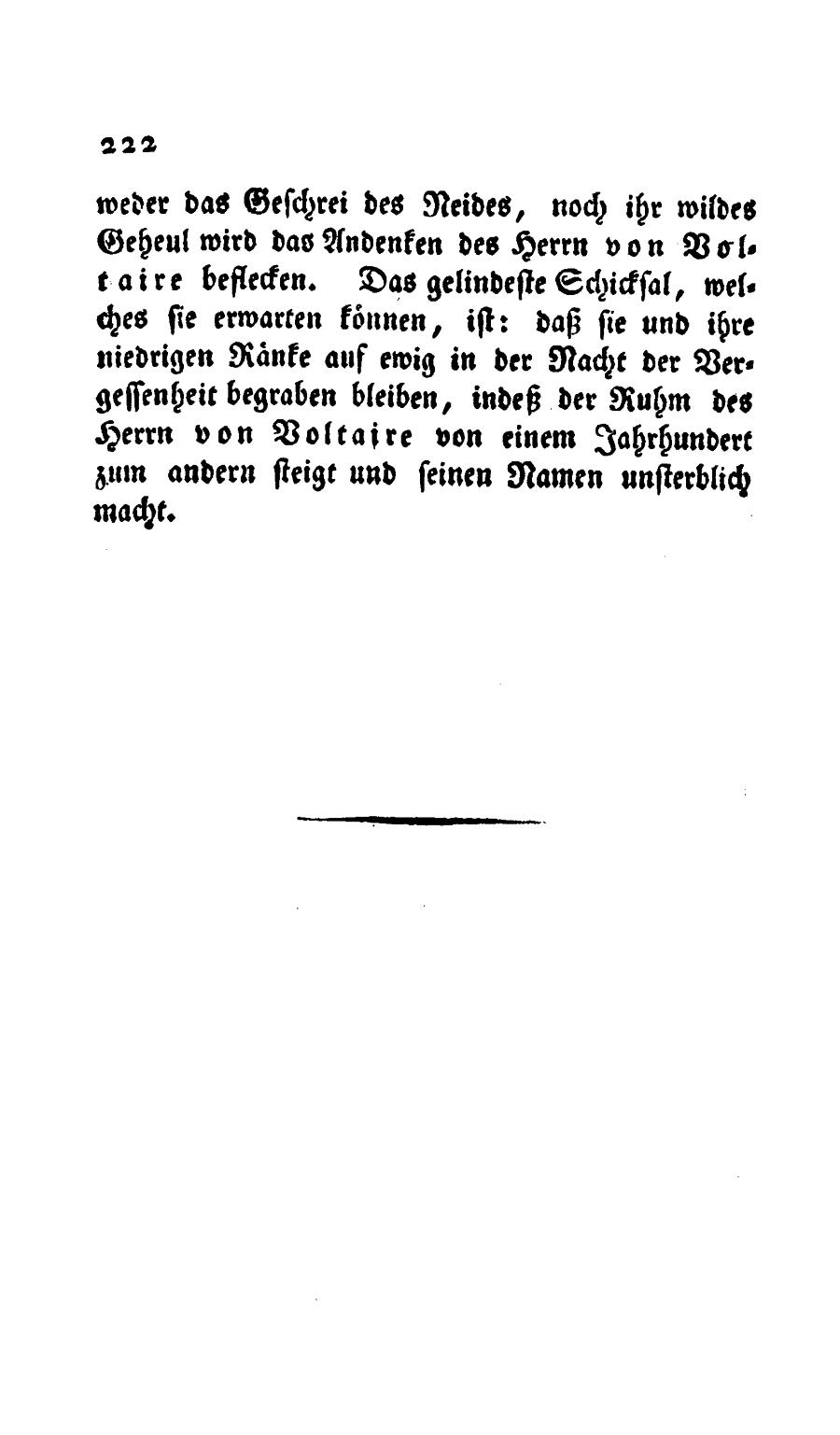 222

weder das Geschrei des Neides, noch ihr wildes Geheul wird das Andenken des Herrn von Voltaire beflecken. Das gelindeste Schicksal, welches sie erwarten können, ist: daß sie und ihre niedrigen Ränke auf ewig in der Nacht der Vergessenheit begraben bleiben, indeß der Ruhm des Herrn von Voltaire von einem Jahrhundert zum andern steigt und seinen Namen unsterblich macht.